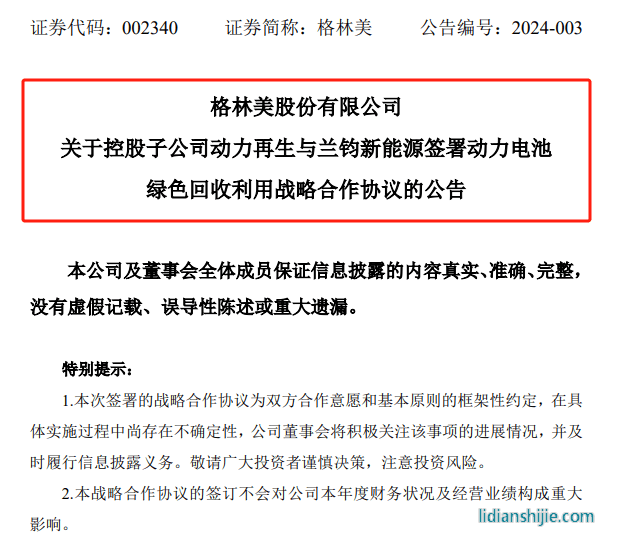 证券代码：002340 证券简称：格林美 公告编号：2024-003

格林美股份有限公司
关于控股子公司动力再生与兰钧新能源签署动力电池
绿色回收利用战略合作协议的公告

本公司及董事会全体成员保证信息披露的内容真实、准确、完整，没有虚假记载、误导性陈述或重大遗漏。

特别提示：

1.本次签署的战略合作协议为双方合作意愿和基本原则的框架性约定，在具体实施过程中尚存在不确定性，公司董事会将积极关注该事项的进展情况，并及时履行信息披露义务。敬请广大投资者谨慎决策，注意投资风险。

2.本战略合作协议的签订不会对公司本年度财务状况及经营业绩构成重大影响。

lidianshijie.com